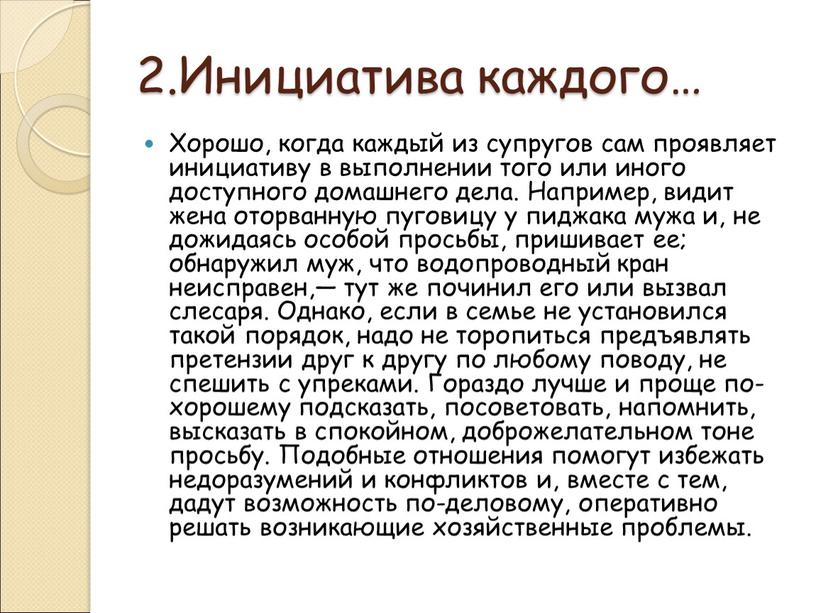 2.Инициатива каждого…

Хорошо, когда каждый из супругов сам проявляет инициативу в выполнении того или иного доступного домашнего дела. Например, видит жена оторванную пуговицу у пиджака мужа и, не дожидаясь особой просьбы, пришивает ее; обнаружил муж, что водопроводный кран неисправен,— тут же починил его или вызвал слесаря. Однако, если в семье не установился такой порядок, надо не торопиться предъявлять претензии друг к другу по любому поводу, не спешить с упреками. Гораздо лучше и проще по-хорошему подсказать, посоветовать, напомнить, высказать в спокойном, доброжелательном тоне просьбу. Подобные отношения помогут избежать недоразумений и конфликтов и, вместе с тем, дадут возможность по-деловому, оперативно решать возникающие хозяйственные проблемы.